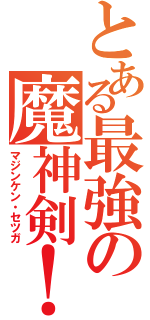 とある最強の魔神剣！

マジンケン・セツガ